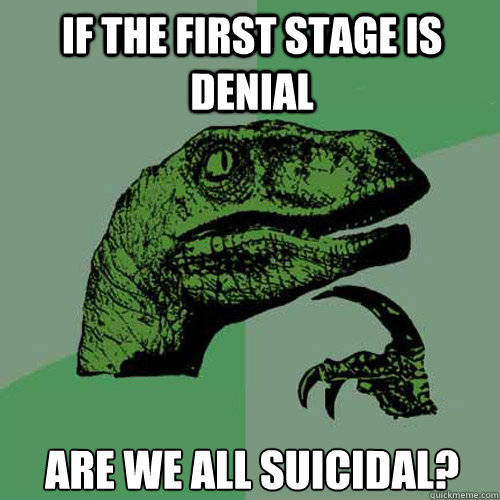 IF THE FIRST STAGE IS DENIAL

ARE WE ALL SUICIDAL?

quickmeme.com